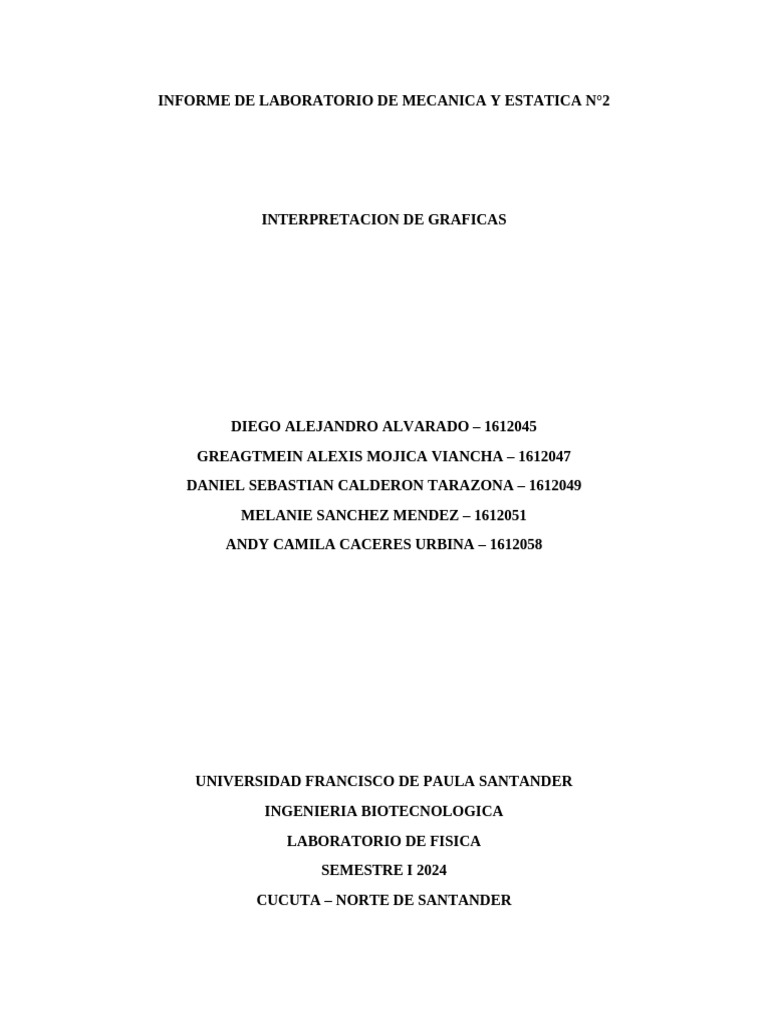 INFORME DE LABORATORIO DE MECANICA Y ESTATICA N°2

INTERPRETACION DE GRAFICAS

DIEGO ALEJANDRO ALVARADO – 1612045
GREAGTMEIN ALEXIS MOJICA VIANCHA – 1612047
DANIEL SEBASTIAN CALDERON TARAZONA – 1612049
MELANIE SANCHEZ MENDEZ – 1612051
ANDY CAMILA CACERES URBINA – 1612058

UNIVERSIDAD FRANCISCO DE PAULA SANTANDER
INGENIERIA BIOTECNOLOGICA
LABORATORIO DE FISICA
SEMESTRE I 2024
CUCUTA – NORTE DE SANTANDER